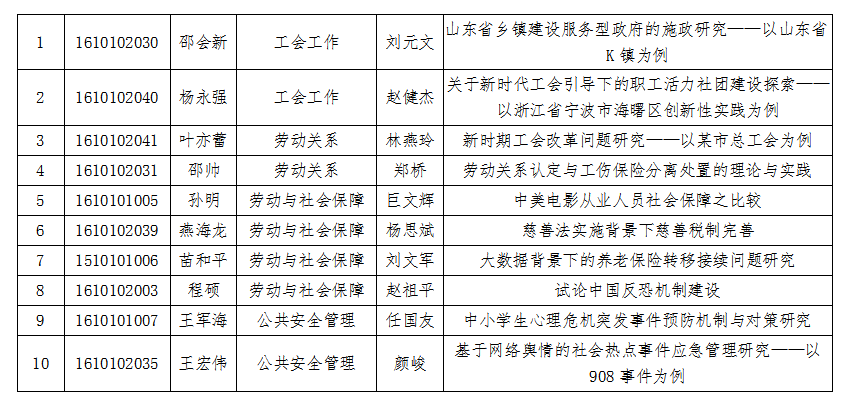 | 1 | 1610102030 | 邵会新 | 工会工作 | 刘元文 | 山东省乡镇建设服务型政府的施政研究——以山东省K镇为例 |
|---|---|---|---|---|---|
| 2 | 1610102040 | 杨永强 | 工会工作 | 赵健杰 | 关于新时代工会引导下的职工活力社团建设探索——以浙江省宁波市海曙区创新性实践为例 |
| 3 | 1610102041 | 叶亦蕾 | 劳动关系 | 林燕玲 | 新时期工会改革问题研究——以某市总工会为例 |
| 4 | 1610102031 | 邵帅 | 劳动关系 | 郑桥 | 劳动关系认定与工伤保险分离处置的理论与实践 |
| 5 | 1610101005 | 孙明 | 劳动与社会保障 | 巨文辉 | 中美电影从业人员社会保障之比较 |
| 6 | 1610102039 | 燕海龙 | 劳动与社会保障 | 杨思斌 | 慈善法实施背景下慈善税制完善 |
| 7 | 1510101006 | 苗和平 | 劳动与社会保障 | 刘文军 | 大数据背景下的养老保险转移接续问题研究 |
| 8 | 1610102003 | 程硕 | 劳动与社会保障 | 赵祖平 | 试论中国反恐机制建设 |
| 9 | 1610101007 | 王军海 | 公共安全管理 | 任国友 | 中小学生心理危机突发事件预防机制与对策研究 |
| 10 | 1610102035 | 王宏伟 | 公共安全管理 | 颜峻 | 基于网络舆情的社会热点事件应急管理研究——以908事件为例 |